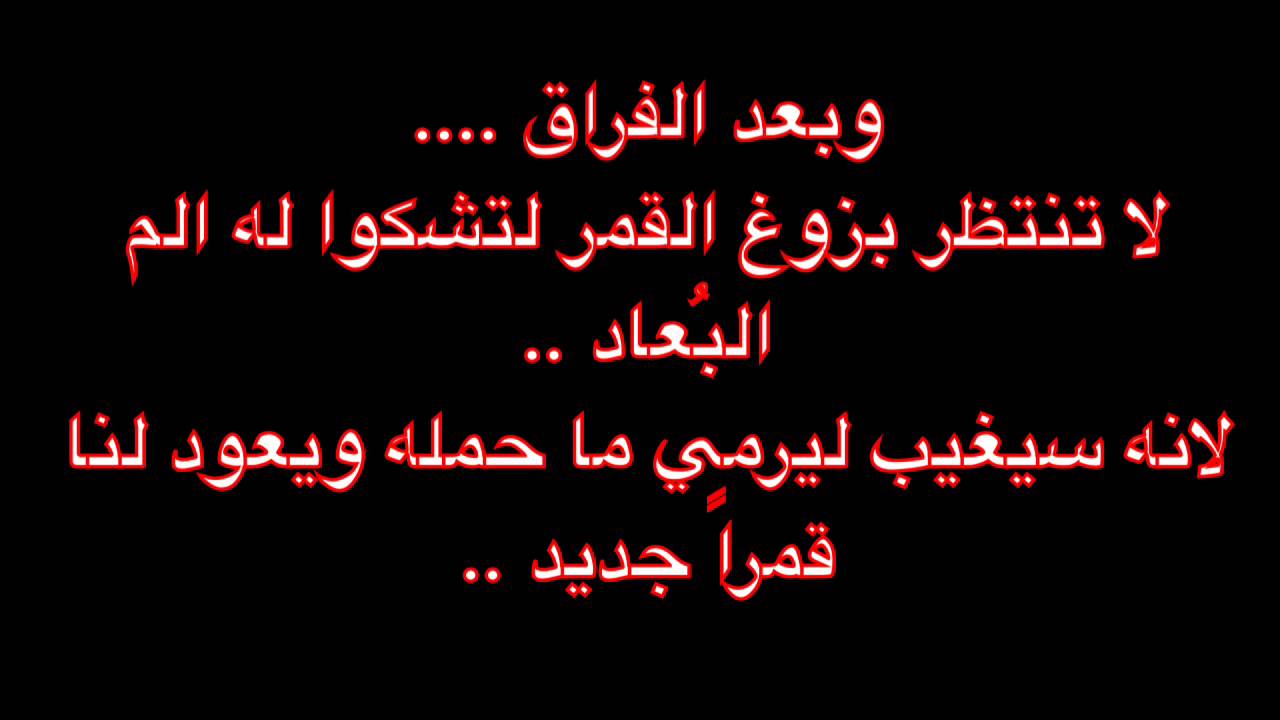 وبعد الفراق ....
لا تنتظر بزوغ القمر لتشكوا له الم البُعاد ..
لانه سيغيب ليرمِي ما حمله ويعود لنا قمراً جديد ..